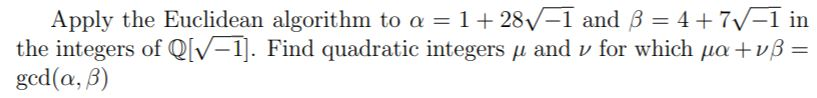 Apply the Euclidean algorithm to $\alpha = 1 + 28\sqrt{-1}$ and $\beta = 4 + 7\sqrt{-1}$ in the integers of $\mathbb{Q}[\sqrt{-1}]$. Find quadratic integers $\mu$ and $\nu$ for which $\mu\alpha + \nu\beta = \gcd(\alpha, \beta)$